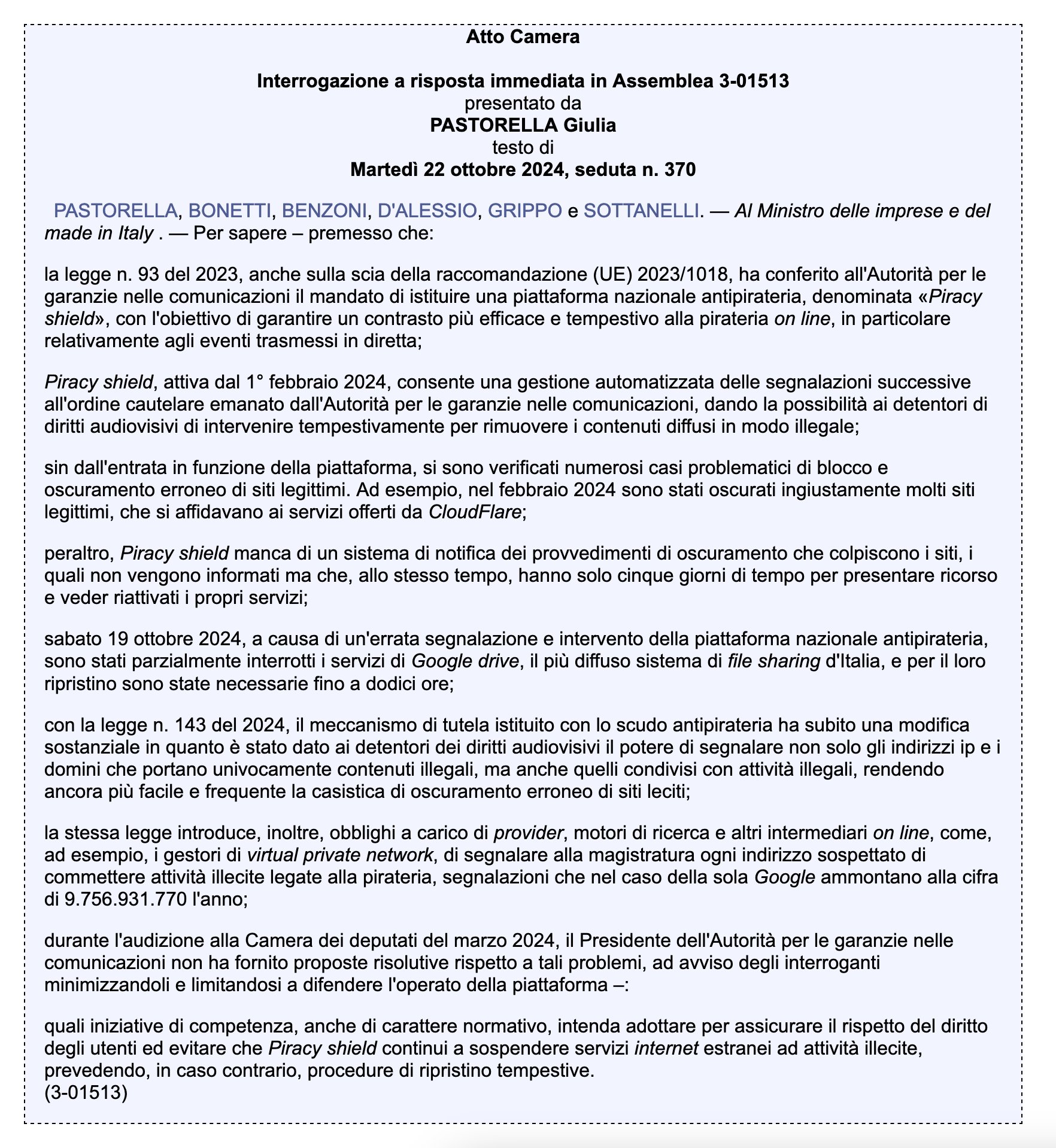 Atto Camera

Interrogazione a risposta immediata in Assemblea 3-01513
presentato da
PASTORELLA Giulia
testo di
Martedì 22 ottobre 2024, seduta n. 370

PASTORELLA, BONETTI, BENZONI, D'ALESSIO, GRIPPO e SOTTANELLI. — Al Ministro delle imprese e del made in Italy . — Per sapere – premesso che:

la legge n. 93 del 2023, anche sulla scia della raccomandazione (UE) 2023/1018, ha conferito all'Autorità per le garanzie nelle comunicazioni il mandato di istituire una piattaforma nazionale antipirateria, denominata «Piracy shield», con l'obiettivo di garantire un contrasto più efficace e tempestivo alla pirateria on line, in particolare relativamente agli eventi trasmessi in diretta;

Piracy shield, attiva dal 1° febbraio 2024, consente una gestione automatizzata delle segnalazioni successive all'ordine cautelare emanato dall'Autorità per le garanzie nelle comunicazioni, dando la possibilità ai detentori di diritti audiovisivi di intervenire tempestivamente per rimuovere i contenuti diffusi in modo illegale;

sin dall'entrata in funzione della piattaforma, si sono verificati numerosi casi problematici di blocco e oscuramento erroneo di siti legittimi. Ad esempio, nel febbraio 2024 sono stati oscurati ingiustamente molti siti legittimi, che si affidavano ai servizi offerti da CloudFlare;

peraltro, Piracy shield manca di un sistema di notifica dei provvedimenti di oscuramento che colpiscono i siti, i quali non vengono informati ma che, allo stesso tempo, hanno solo cinque giorni di tempo per presentare ricorso e veder riattivati i propri servizi;

sabato 19 ottobre 2024, a causa di un'errata segnalazione e intervento della piattaforma nazionale antipirateria, sono stati parzialmente interrotti i servizi di Google drive, il più diffuso sistema di file sharing d'Italia, e per il loro ripristino sono state necessarie fino a dodici ore;

con la legge n. 143 del 2024, il meccanismo di tutela istituito con lo scudo antipirateria ha subito una modifica sostanziale in quanto è stato dato ai detentori dei diritti audiovisivi il potere di segnalare non solo gli indirizzi ip e i domini che portano univocamente contenuti illegali, ma anche quelli condivisi con attività illegali, rendendo ancora più facile e frequente la casistica di oscuramento erroneo di siti leciti;

la stessa legge introduce, inoltre, obblighi a carico di provider, motori di ricerca e altri intermediari on line, come, ad esempio, i gestori di virtual private network, di segnalare alla magistratura ogni indirizzo sospettato di commettere attività illecite legate alla pirateria, segnalazioni che nel caso della sola Google ammontano alla cifra di 9.756.931.770 l'anno;

durante l'audizione alla Camera dei deputati del marzo 2024, il Presidente dell'Autorità per le garanzie nelle comunicazioni non ha fornito proposte risolutive rispetto a tali problemi, ad avviso degli interroganti minimizzandoli e limitandosi a difendere l'operato della piattaforma –:

quali iniziative di competenza, anche di carattere normativo, intenda adottare per assicurare il rispetto del diritto degli utenti ed evitare che Piracy shield continui a sospendere servizi internet estranei ad attività illecite, prevedendo, in caso contrario, procedure di ripristino tempestive.
(3-01513)